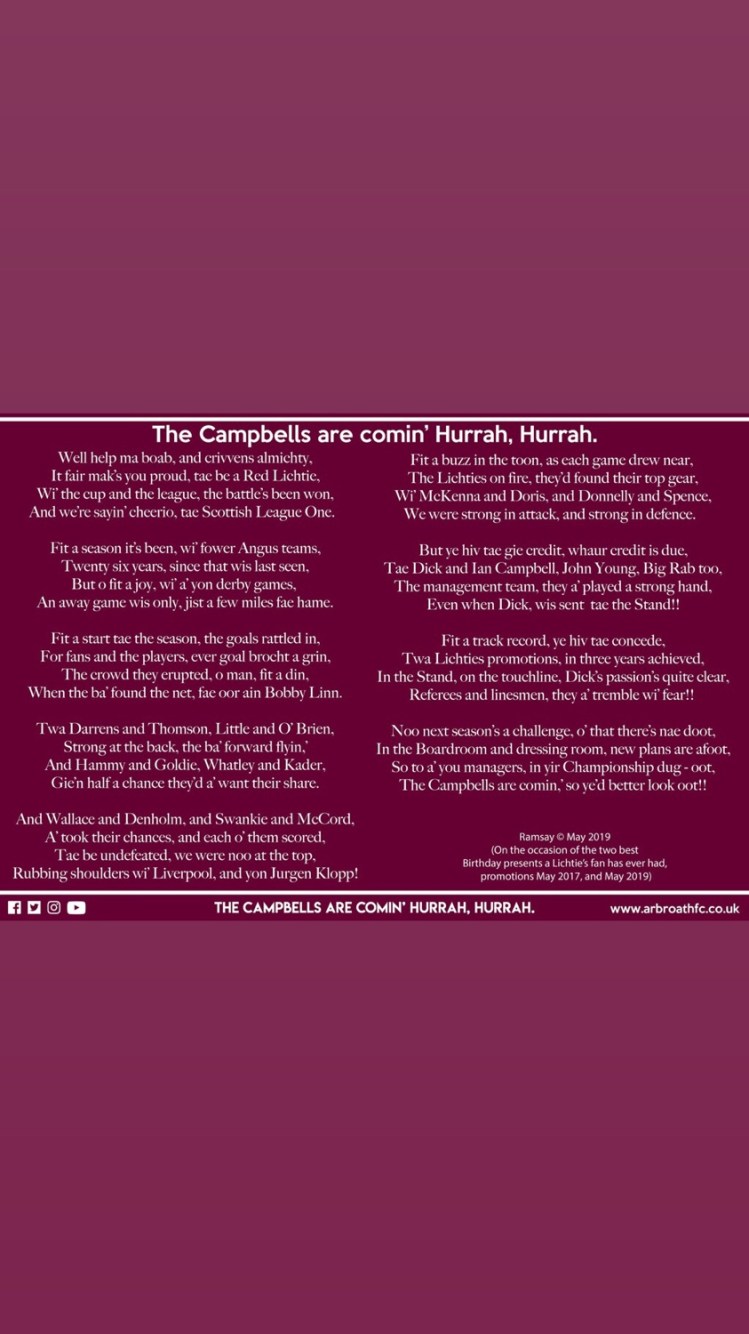 The Campbells are comin' Hurrah, Hurrah.

Well help ma boab, and crivvens almichty,
It fair mak's you proud, tae be a Red Lichtie,
Wi' the cup and the league, the battle's been won,
And we're sayin' cheerio, tae Scottish League One.

Fit a season it's been, wi' fower Angus teams,
Twenty six years, since that wis last seen,
But o fit a joy, wi' a' yon derby games,
An away game wis only, jist a few miles fae hame.

Fit a start tae the season, the goals rattled in,
For fans and the players, ever goal brocht a grin,
The crowd they erupted, o man, fit a din,
When the ba' found the net, fae oor ain Bobby Linn.

Twa Darrens and Thomson, Little and O' Brien,
Strong at the back, the ba' forward flyin,'
And Hammy and Goldie, Whatley and Kader,
Gie'n half a chance they'd a' want their share.

And Wallace and Denholm, and Swankie and McCord,
A' took their chances, and each o' them scored,
Tae be undefeated, we were noo at the top,
Rubbing shoulders wi' Liverpool, and yon Jurgen Klopp!

Fit a buzz in the toon, as each game drew near,
The Lichties on fire, they'd found their top gear,
Wi' McKenna and Doris, and Donnelly and Spence,
We were strong in attack, and strong in defence.

But ye hiv tae gie credit, whaur credit is due,
Tae Dick and Ian Campbell, John Young, Big Rab too,
The management team, they a' played a strong hand,
Even when Dick, wis sent tae the Stand!!

Fit a track record, ye hiv tae concede,
Twa Lichties promotions, in three years achieved,
In the Stand, on the touchline, Dick's passion's quite clear,
Referees and linesmen, they a' tremble wi' fear!!

Noo next season's a challenge, o' that there's nae doot,
In the Boardroom and dressing room, new plans are afoot,
So to a' you managers, in yir Championship dug - oot,
The Campbells are comin,' so ye'd better look oot!!

Ramsay © May 2019
(On the occasion of the two best
Birthday presents a Lichtie's fan has ever had,
promotions May 2017, and May 2019)

THE CAMPBELLS ARE COMIN' HURRAH, HURRAH.

www.arbroathfc.co.uk